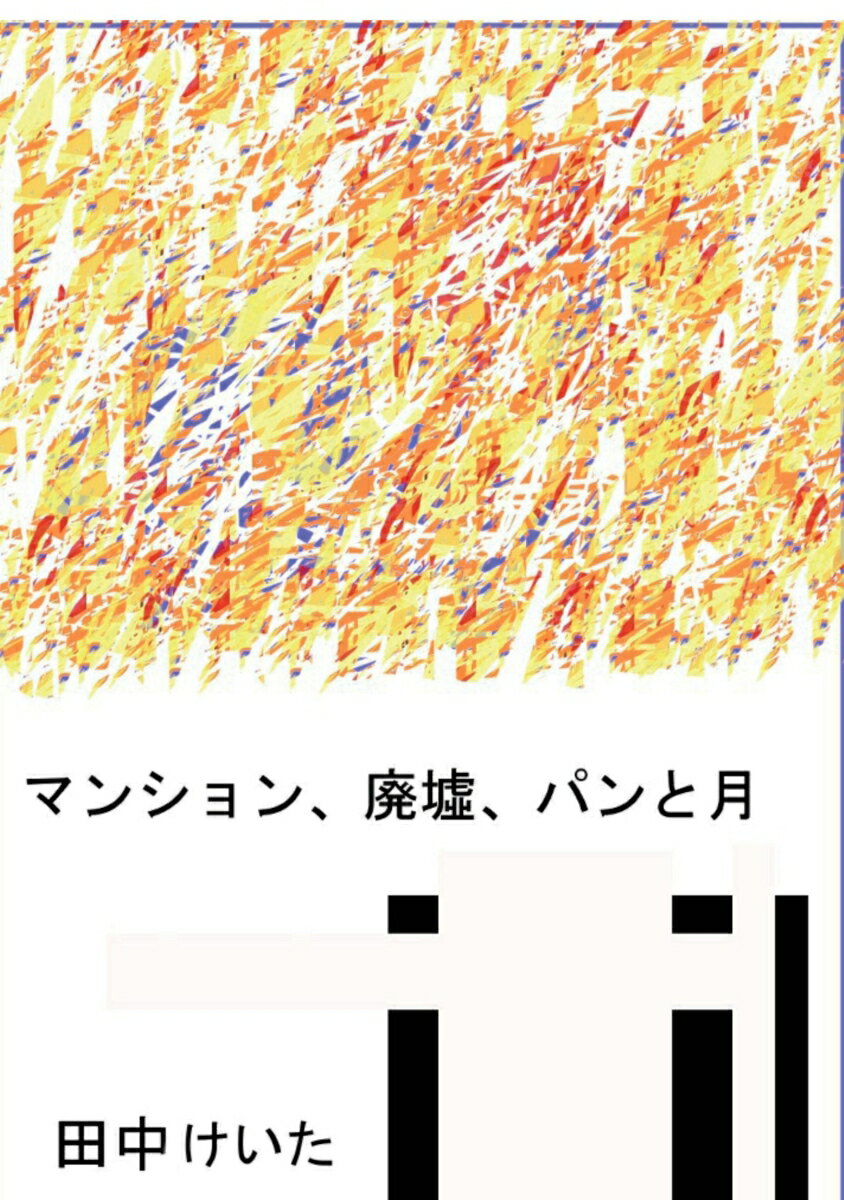 マンション、廃墟、パンと月

田中けいた